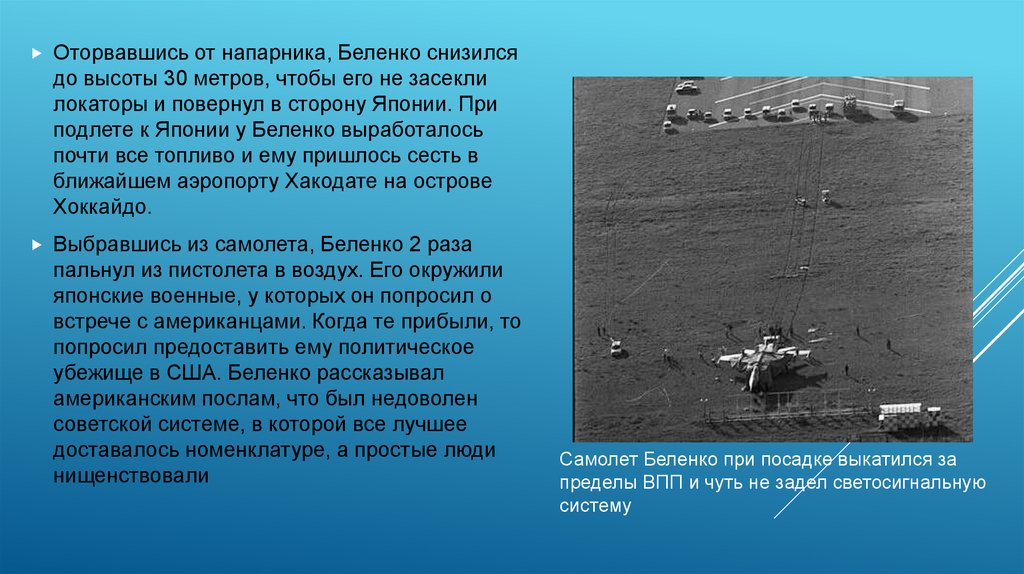 Оторвавшись от напарника, Беленко снизился до высоты 30 метров, чтобы его не засекли локаторы и повернул в сторону Японии. При подлете к Японии у Беленко выработалось почти все топливо и ему пришлось сесть в ближайшем аэропорту Хакодате на острове Хоккайдо.

Выбравшись из самолета, Беленко 2 раза пальнул из пистолета в воздух. Его окружили японские военные, у которых он попросил о встрече с американцами. Когда те прибыли, то попросил предоставить ему политическое убежище в США. Беленко рассказывал американским послам, что был недоволен советской системе, в которой все лучшее доставалось номенклатуре, а простые люди нищенствовали

Самолет Беленко при посадке выкатился за пределы ВПП и чуть не задел светосигнальную систему